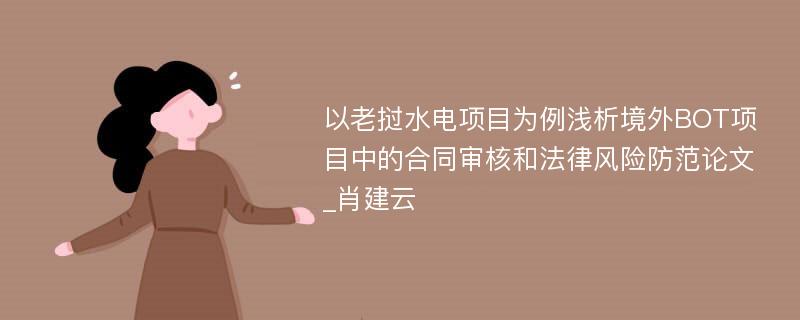 以老挝水电项目为例浅析境外BOT项目中的合同审核和法律风险防范论文_肖建云